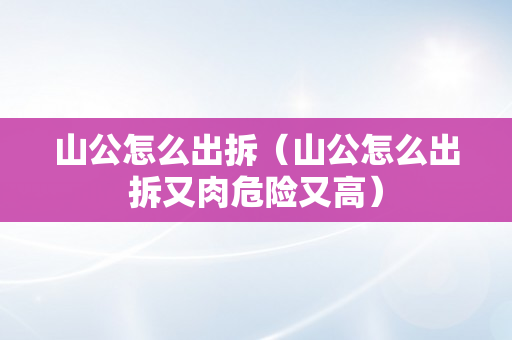 山公怎么出拆（山公怎么出拆又肉危险又高）